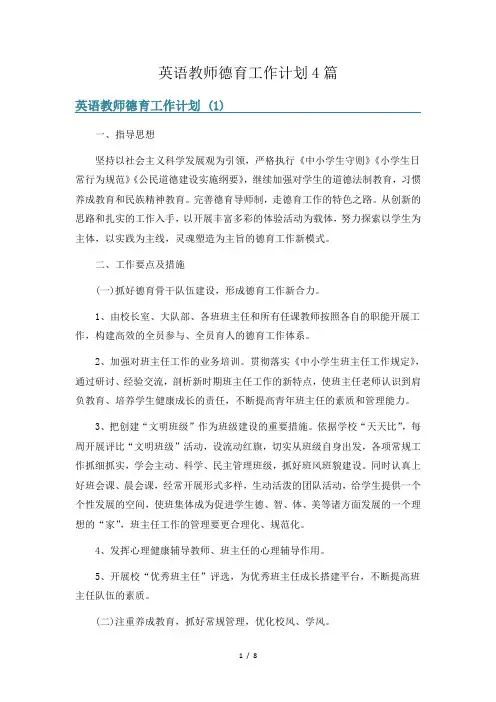 英语教师德育工作计划4篇

英语教师德育工作计划（1）

一、指导思想

坚持以社会主义科学发展观为引领，严格执行《中小学生守则》《小学生日常行为规范》《公民道德建设实施纲要》，继续加强对学生的道德法制教育，习惯养成教育和民族精神教育。完善德育导师制，走德育工作的特色之路。从创新的思路和扎实的工作入手，以开展丰富多彩的体验活动为载体，努力探索以学生为主体，以实践为主线，灵魂塑造为主旨的德育工作新模式。

二、工作要点及措施

(一)抓好德育骨干队伍建设，形成德育工作新合力。

1、由校长室、大队部、各班班主任和所有任课教师按照各自的职能开展工作，构建高效的全员参与、全员育人的德育工作体系。

2、加强对班主任工作的业务培训。贯彻落实《中小学生班主任工作规定》，通过研讨、经验交流，剖析新时期班主任工作的新特点，使班主任老师认识到肩负教育、培养学生健康成长的责任，不断提高青年班主任的素质和管理能力。

3、把创建“文明班级”作为班级建设的重要措施。依据学校“天天比”，每周开展评比“文明班级”活动，设流动红旗，切实从班级自身出发，各项常规工作抓细抓实，学会主动、科学、民主管理班级，抓好班风班貌建设。同时认真上好班会课、晨会课，经常开展形式多样，生动活泼的团队活动，给学生提供一个个性发展的空间，使班集体成为促进学生德、智、体、美等诸方面发展的一个理想的“家”，班主任工作的管理要更合理化、规范化。

4、发挥心理健康辅导教师、班主任的心理辅导作用。

5、开展校“优秀班主任”评选，为优秀班主任成长搭建平台，不断提高班主任队伍的素质。

(二)注重养成教育，抓好常规管理，优化校风、学风。

1 / 8